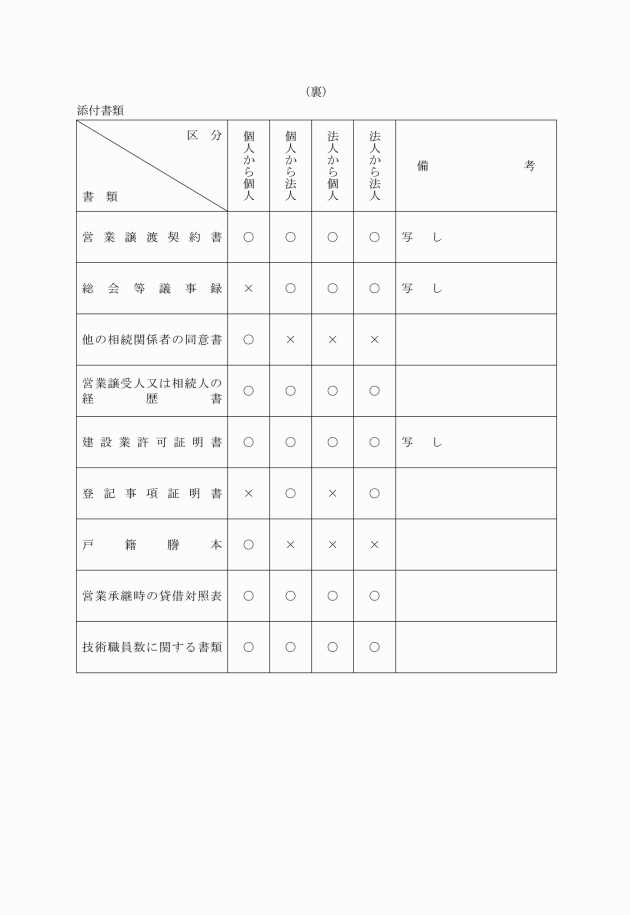 （裏）

添付書類

| 区分 / 書類 | 個人から個人 | 個人から法人 | 法人から個人 | 法人から法人 | 備考 |
|---|---|---|---|---|---|
| 営業譲渡契約書 | ○ | ○ | ○ | ○ | 写し |
| 総会等議事録 | × | ○ | ○ | ○ | 写し |
| 他の相続関係者の同意書 | ○ | × | × | × | |
| 営業譲受人又は相続人の経歴書 | ○ | ○ | ○ | ○ | |
| 建設業許可証明書 | ○ | ○ | ○ | ○ | 写し |
| 登記事項証明書 | × | ○ | × | ○ | |
| 戸籍謄本 | ○ | × | × | × | |
| 営業承継時の貸借対照表 | ○ | ○ | ○ | ○ | |
| 技術職員数に関する書類 | ○ | ○ | ○ | ○ | |